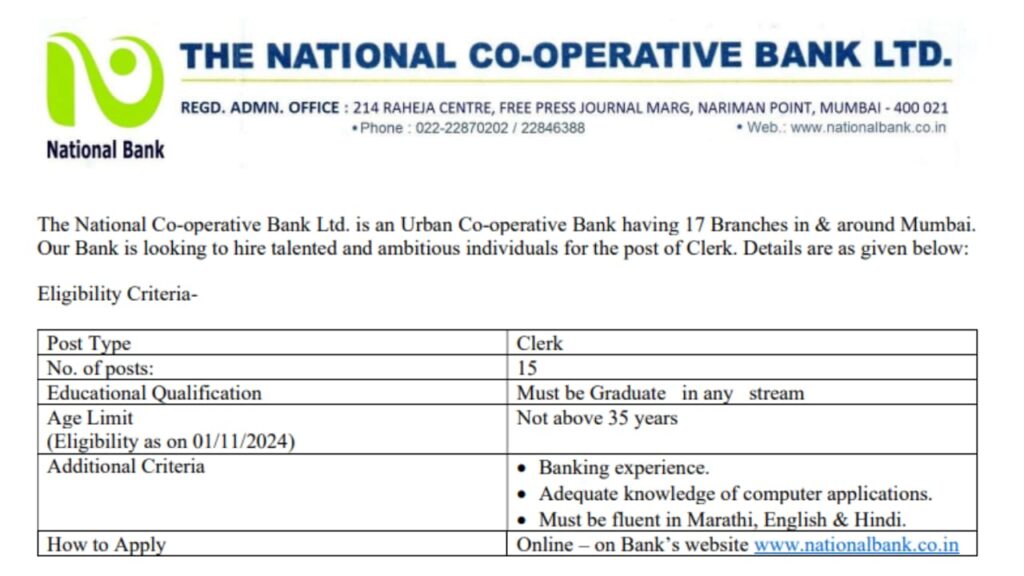 National Bank

THE NATIONAL CO-OPERATIVE BANK LTD.

REGD. ADMN. OFFICE : 214 RAHEJA CENTRE, FREE PRESS JOURNAL MARG, NARIMAN POINT, MUMBAI - 400 021
• Phone : 022-22870202 / 22846388 • Web.: www.nationalbank.co.in

The National Co-operative Bank Ltd. is an Urban Co-operative Bank having 17 Branches in & around Mumbai. Our Bank is looking to hire talented and ambitious individuals for the post of Clerk. Details are as given below:

Eligibility Criteria-

| Post Type | Clerk |
|---|---|
| No. of posts: | 15 |
| Educational Qualification | Must be Graduate in any stream |
| Age Limit (Eligibility as on 01/11/2024) | Not above 35 years |
| Additional Criteria | • Banking experience. • Adequate knowledge of computer applications. • Must be fluent in Marathi, English & Hindi. |
| How to Apply | Online – on Bank's website www.nationalbank.co.in |